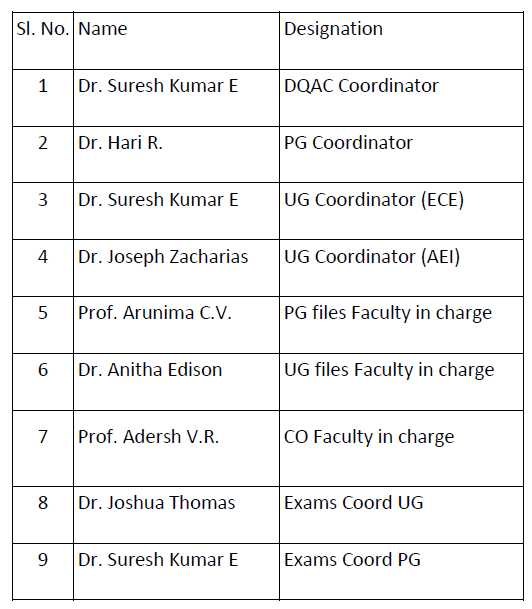 | Sl. No. | Name | Designation |
|---|---|---|
| 1 | Dr. Suresh Kumar E | DQAC Coordinator |
| 2 | Dr. Hari R. | PG Coordinator |
| 3 | Dr. Suresh Kumar E | UG Coordinator (ECE) |
| 4 | Dr. Joseph Zacharias | UG Coordinator (AEI) |
| 5 | Prof. Arunima C.V. | PG files Faculty in charge |
| 6 | Dr. Anitha Edison | UG files Faculty in charge |
| 7 | Prof. Adersh V.R. | CO Faculty in charge |
| 8 | Dr. Joshua Thomas | Exams Coord UG |
| 9 | Dr. Suresh Kumar E | Exams Coord PG |